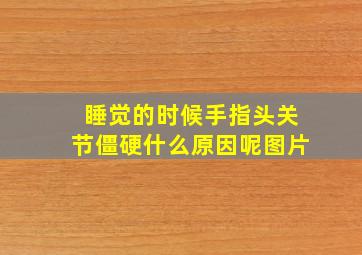 睡觉的时候手指头关节僵硬什么原因呢图片